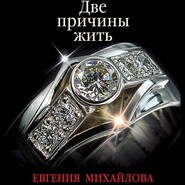 Две
причины
жить

ЕВГЕНИЯ МИХАЙЛОВА